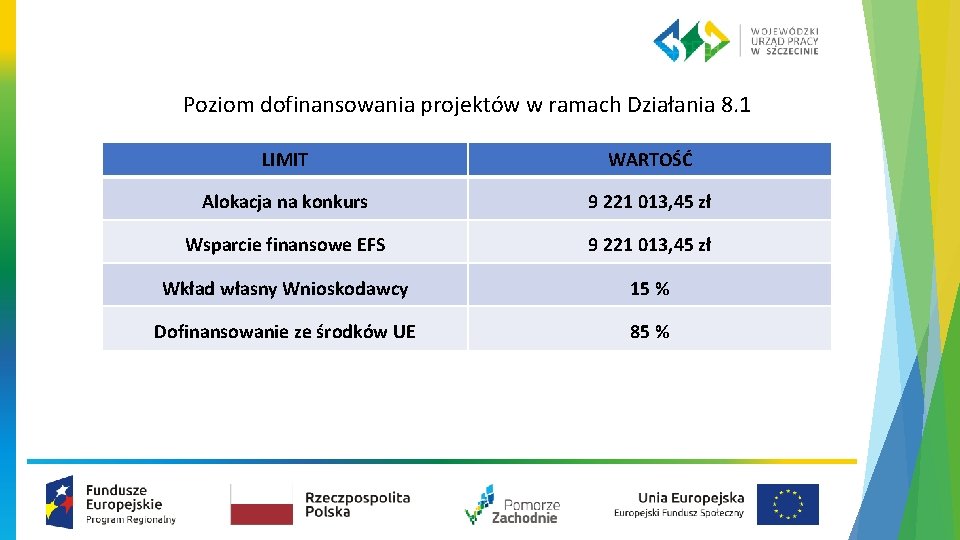 WOJEWÓDZKI URZĄD PRACY W SZCZECINIE

Poziom dofinansowania projektów w ramach Działania 8.1

| LIMIT | WARTOŚĆ |
|---|---|
| Alokacja na konkurs | 9 221 013,45 zł |
| Wsparcie finansowe EFS | 9 221 013,45 zł |
| Wkład własny Wnioskodawcy | 15 % |
| Dofinansowanie ze środków UE | 85 % |

Fundusze Europejskie Program Regionalny

Rzeczpospolita Polska

Pomorze Zachodnie

Unia Europejska Europejski Fundusz Społeczny